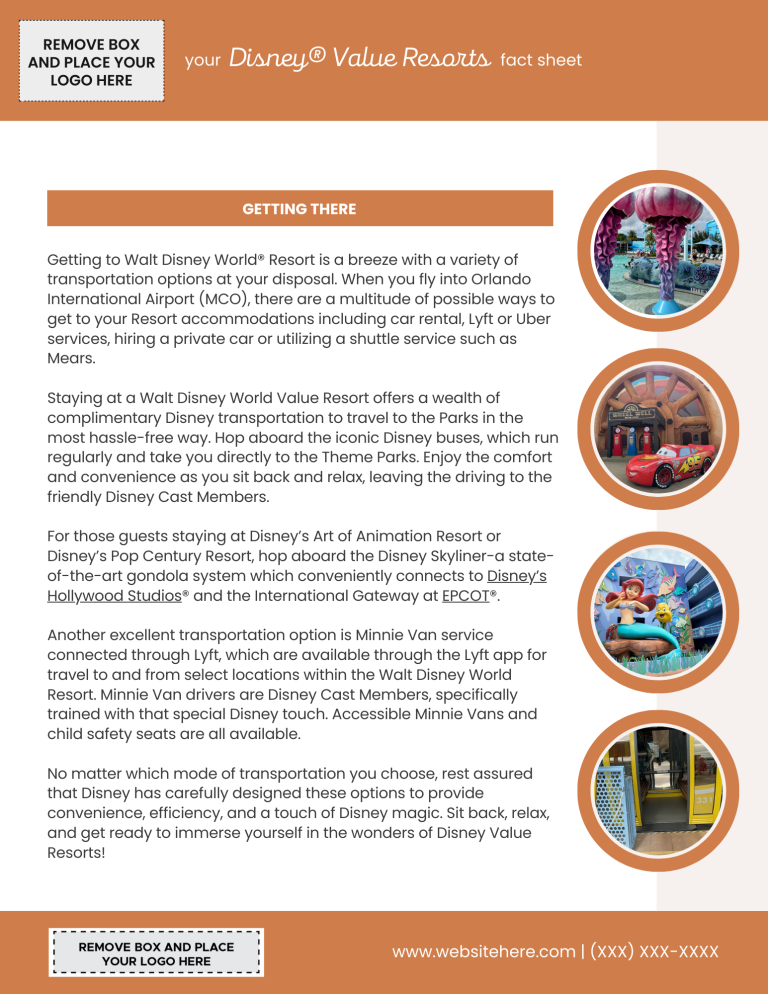 REMOVE BOX AND PLACE YOUR LOGO HERE

your Disney® Value Resorts fact sheet

GETTING THERE

Getting to Walt Disney World® Resort is a breeze with a variety of transportation options at your disposal. When you fly into Orlando International Airport (MCO), there are a multitude of possible ways to get to your Resort accommodations including car rental, Lyft or Uber services, hiring a private car or utilizing a shuttle service such as Mears.

Staying at a Walt Disney World Value Resort offers a wealth of complimentary Disney transportation to travel to the Parks in the most hassle-free way. Hop aboard the iconic Disney buses, which run regularly and take you directly to the Theme Parks. Enjoy the comfort and convenience as you sit back and relax, leaving the driving to the friendly Disney Cast Members.

For those guests staying at Disney's Art of Animation Resort or Disney's Pop Century Resort, hop aboard the Disney Skyliner-a state-of-the-art gondola system which conveniently connects to Disney's Hollywood Studios® and the International Gateway at EPCOT®.

Another excellent transportation option is Minnie Van service connected through Lyft, which are available through the Lyft app for travel to and from select locations within the Walt Disney World Resort. Minnie Van drivers are Disney Cast Members, specifically trained with that special Disney touch. Accessible Minnie Vans and child safety seats are all available.

No matter which mode of transportation you choose, rest assured that Disney has carefully designed these options to provide convenience, efficiency, and a touch of Disney magic. Sit back, relax, and get ready to immerse yourself in the wonders of Disney Value Resorts!

REMOVE BOX AND PLACE YOUR LOGO HERE

www.websitehere.com | (XXX) XXX-XXXX